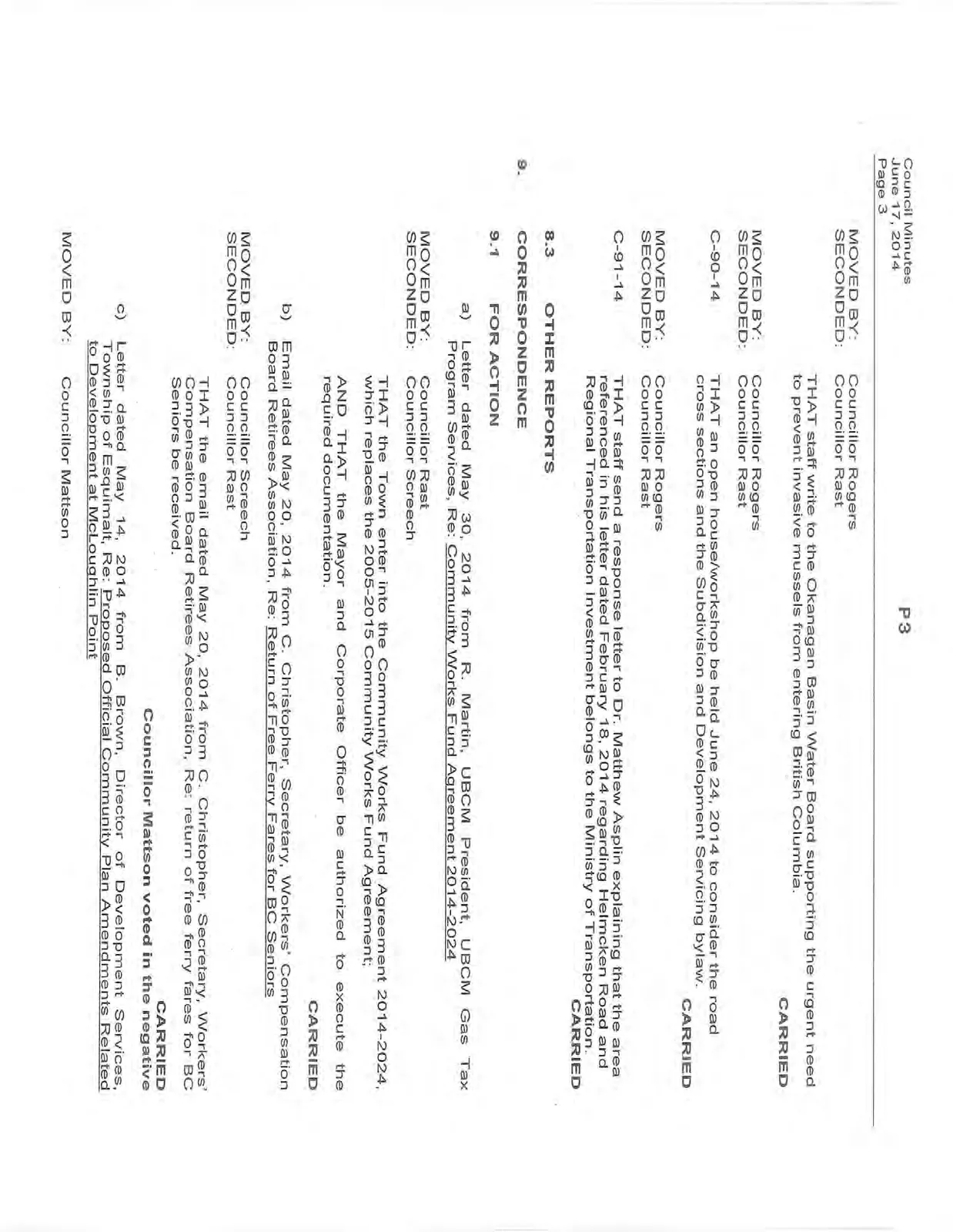 Council Minutes
June 17, 2014
Page 3

P3

MOVED BY: Councillor Rogers
SECONDED: Councillor Rast

THAT staff write to the Okanagan Basin Water Board supporting the urgent need to prevent invasive mussels from entering British Columbia.

CARRIED

MOVED BY: Councillor Rogers
SECONDED: Councillor Rast

C-90-14 THAT an open house/workshop be held June 24, 2014 to consider the road cross sections and the Subdivision and Development Servicing bylaw.

CARRIED

MOVED BY: Councillor Rogers
SECONDED: Councillor Rast

C-91-14 THAT staff send a response letter to Dr. Matthew Asplin explaining that the area referenced in his letter dated February 18, 2014 regarding Helmcken Road and Regional Transportation Investment belongs to the Ministry of Transportation.

CARRIED

8.3 OTHER REPORTS

9. CORRESPONDENCE

9.1 FOR ACTION

a) Letter dated May 30, 2014 from R. Martin, UBCM President, UBCM Gas Tax Program Services, Re: Community Works Fund Agreement 2014-2024

MOVED BY: Councillor Rast
SECONDED: Councillor Screech

THAT the Town enter into the Community Works Fund Agreement 2014-2024, which replaces the 2005-2015 Community Works Fund Agreement;

AND THAT the Mayor and Corporate Officer be authorized to execute the required documentation.

CARRIED

b) Email dated May 20, 2014 from C. Christopher, Secretary, Workers' Compensation Board Retirees Association, Re: Return of Free Ferry Fares for BC Seniors

MOVED BY: Councillor Screech
SECONDED: Councillor Rast

THAT the email dated May 20, 2014 from C. Christopher, Secretary, Workers' Compensation Board Retirees Association, Re: return of free ferry fares for BC Seniors be received.

CARRIED
Councillor Mattson voted in the negative

c) Letter dated May 14, 2014 from B. Brown, Director of Development Services, Township of Esquimalt, Re: Proposed Official Community Plan Amendments Related to Development at McLoughlin Point

MOVED BY: Councillor Mattson